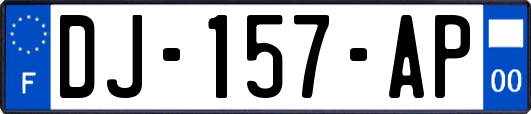 F
DJ-157-AP
00